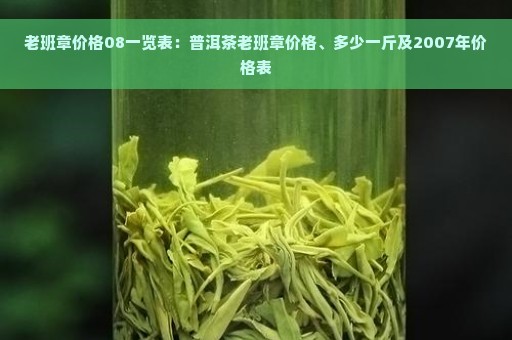 老班章价格08一览表：普洱茶老班章价格、多少一斤及2007年价格表